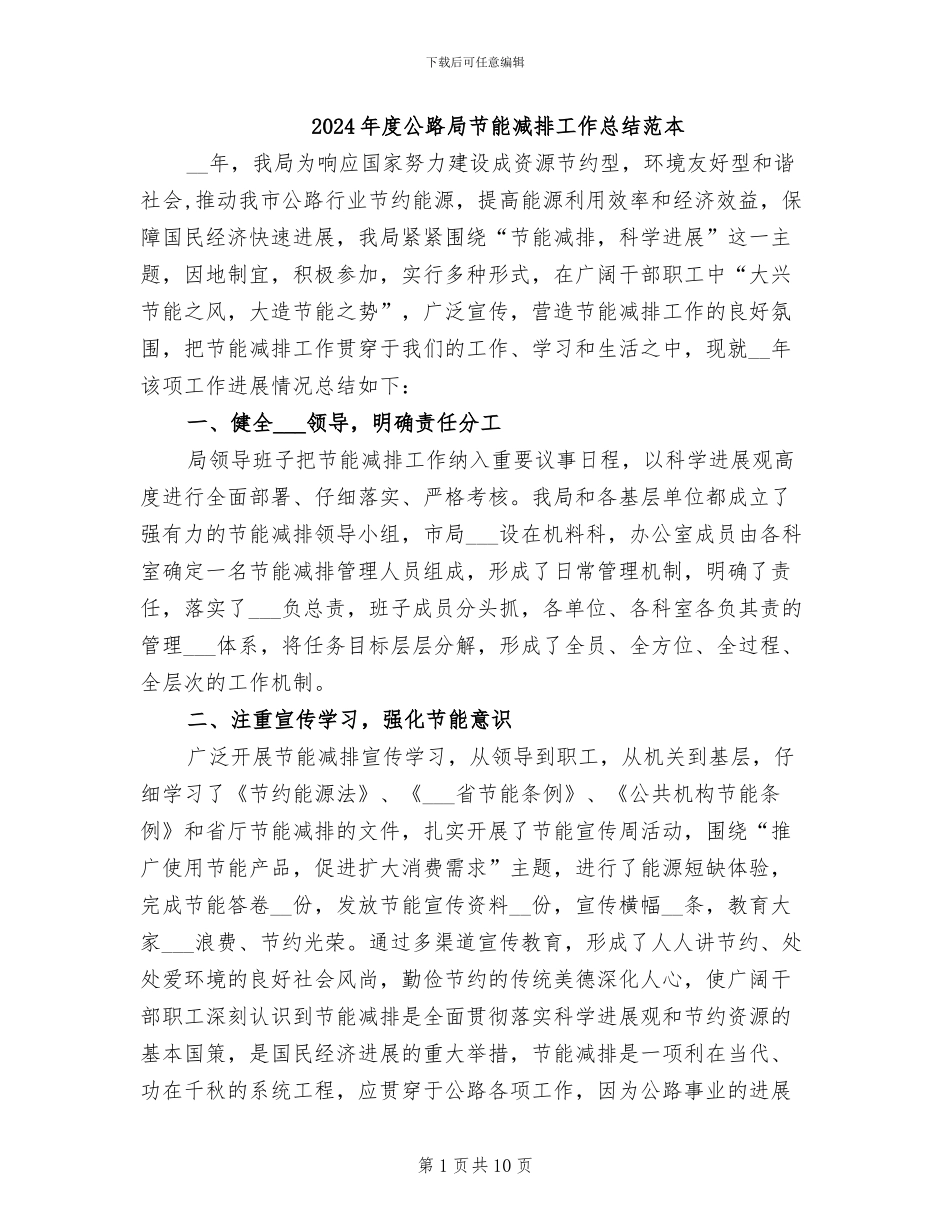 下载后可任意编辑

2024年度公路局节能减排工作总结范本

____年，我局为响应国家努力建设成资源节约型，环境友好型和谐社会,推动我市公路行业节约能源，提高能源利用效率和经济效益，保障国民经济快速进展，我局紧紧围绕“节能减排，科学进展”这一主题，因地制宜，积极参加，实行多种形式，在广阔干部职工中“大兴节能之风，大造节能之势”，广泛宣传，营造节能减排工作的良好氛围，把节能减排工作贯穿于我们的工作、学习和生活之中，现就____年该项工作进展情况总结如下：

一、健全____领导，明确责任分工

局领导班子把节能减排工作纳入重要议事日程，以科学进展观高度进行全面部署、仔细落实、严格考核。我局和各基层单位都成立了强有力的节能减排领导小组，市局____设在机料科，办公室成员由各科室确定一名节能减排管理人员组成，形成了日常管理机制，明确了责任，落实了____负总责，班子成员分头抓，各单位、各科室各负其责的管理____体系，将任务目标层层分解，形成了全员、全方位、全过程、全层次的工作机制。

二、注重宣传学习，强化节能意识

广泛开展节能减排宣传学习，从领导到职工，从机关到基层，仔细学习了《节约能源法》、《____省节能条例》、《公共机构节能条例》和省厅节能减排的文件，扎实开展了节能宣传周活动，围绕“推广使用节能产品，促进扩大消费需求”主题，进行了能源短缺体验，完成节能答卷____份，发放节能宣传资料____份，宣传横幅____条，教育大家____浪费、节约光荣。通过多渠道宣传教育，形成了人人讲节约、处处爱环境的良好社会风尚，勤俭节约的传统美德深化人心，使广阔干部职工深刻认识到节能减排是全面贯彻落实科学进展观和节约资源的基本国策，是国民经济进展的重大举措，节能减排是一项利在当代、功在千秋的系统工程，应贯穿于公路各项工作，因为公路事业的进展

第1页共10页